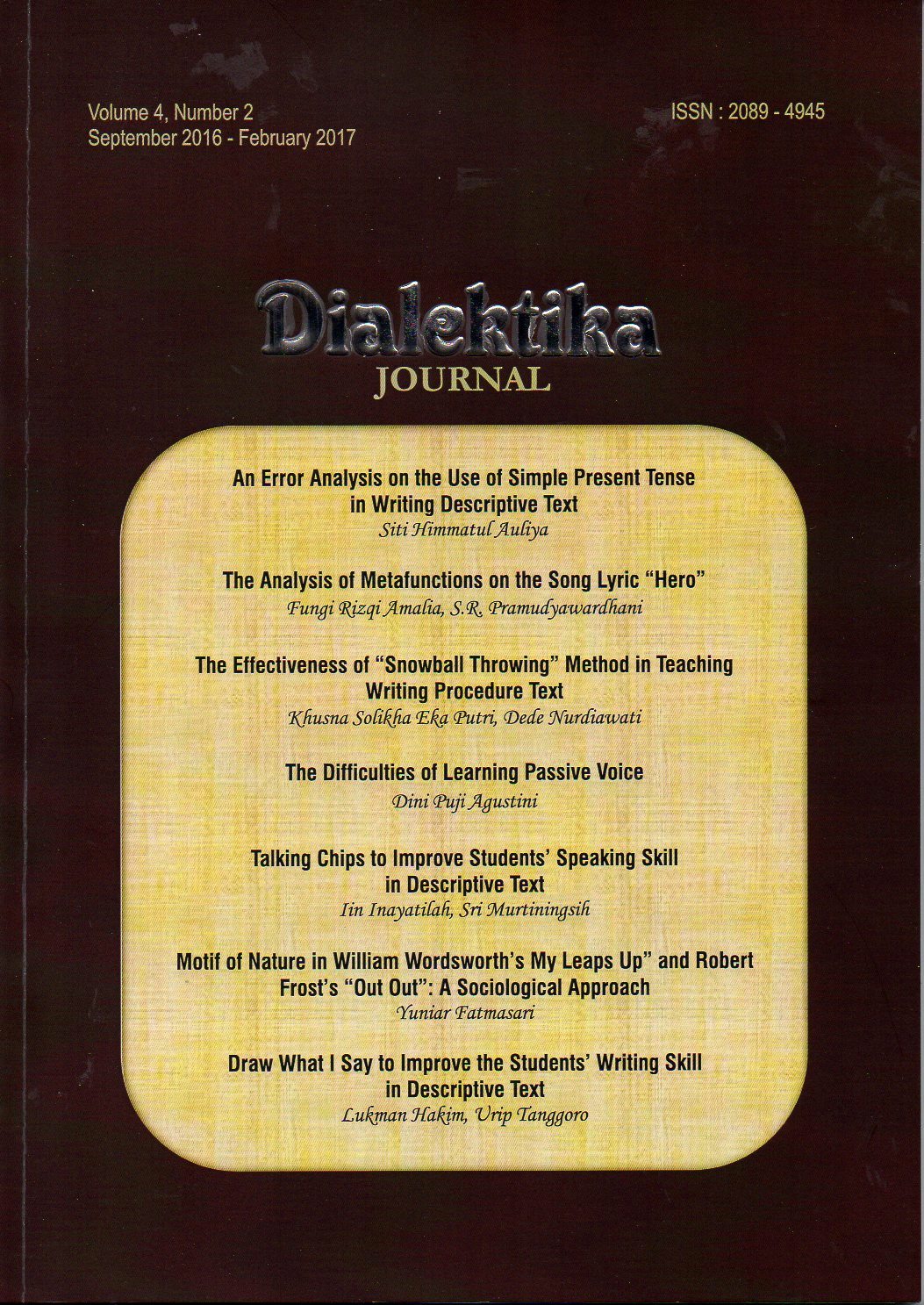 Volume 4, Number 2
September 2016 - February 2017

ISSN : 2089 - 4945

Dialektika
JOURNAL

An Error Analysis on the Use of Simple Present Tense in Writing Descriptive Text
Siti Himmatul Auliya

The Analysis of Metafunctions on the Song Lyric "Hero"
Fungi Rizqi Amalia, S.R. Pramudyawardhani

The Effectiveness of "Snowball Throwing" Method in Teaching Writing Procedure Text
Khusna Solikha Eka Putri, Dede Nurdiawati

The Difficulties of Learning Passive Voice
Dini Puji Agustini

Talking Chips to Improve Students' Speaking Skill in Descriptive Text
Iin Inayatilah, Sri Murtiningsih

Motif of Nature in William Wordsworth's My Leaps Up" and Robert Frost's "Out Out": A Sociological Approach
Yuniar Fatmasari

Draw What I Say to Improve the Students' Writing Skill in Descriptive Text
Lukman Hakim, Urip Tanggoro